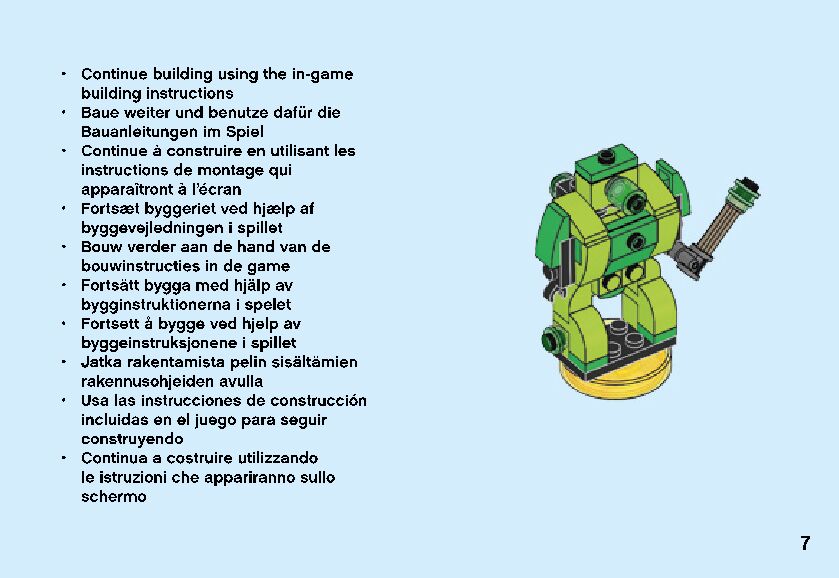 • Continue building using the in-game building instructions
• Baue weiter und benutze dafür die Bauanleitungen im Spiel
• Continue à construire en utilisant les instructions de montage qui apparaîtront à l'écran
• Fortsæt byggeriet ved hjælp af byggevejledningen i spillet
• Bouw verder aan de hand van de bouwinstructies in de game
• Fortsätt bygga med hjälp av bygginstruktionerna i spelet
• Fortsett å bygge ved hjelp av byggeinstruksjonene i spillet
• Jatka rakentamista pelin sisältämien rakennusohjeiden avulla
• Usa las instrucciones de construcción incluidas en el juego para seguir construyendo
• Continua a costruire utilizzando le istruzioni che appariranno sullo schermo

7